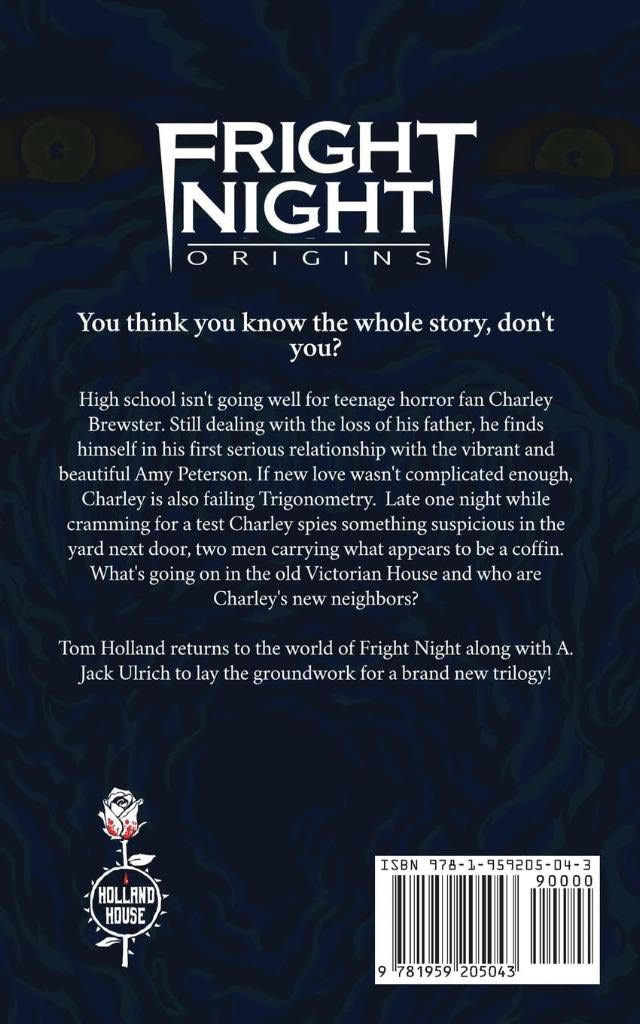 FRIGHT NIGHT
ORIGINS

You think you know the whole story, don't you?

High school isn't going well for teenage horror fan Charley Brewster. Still dealing with the loss of his father, he finds himself in his first serious relationship with the vibrant and beautiful Amy Peterson. If new love wasn't complicated enough, Charley is also failing Trigonometry. Late one night while cramming for a test Charley spies something suspicious in the yard next door, two men carrying what appears to be a coffin. What's going on in the old Victorian House and who are Charley's new neighbors?

Tom Holland returns to the world of Fright Night along with A. Jack Ulrich to lay the groundwork for a brand new trilogy!

HOLLAND HOUSE

ISBN 978-1-959205-04-3
90000
9 781959 205043